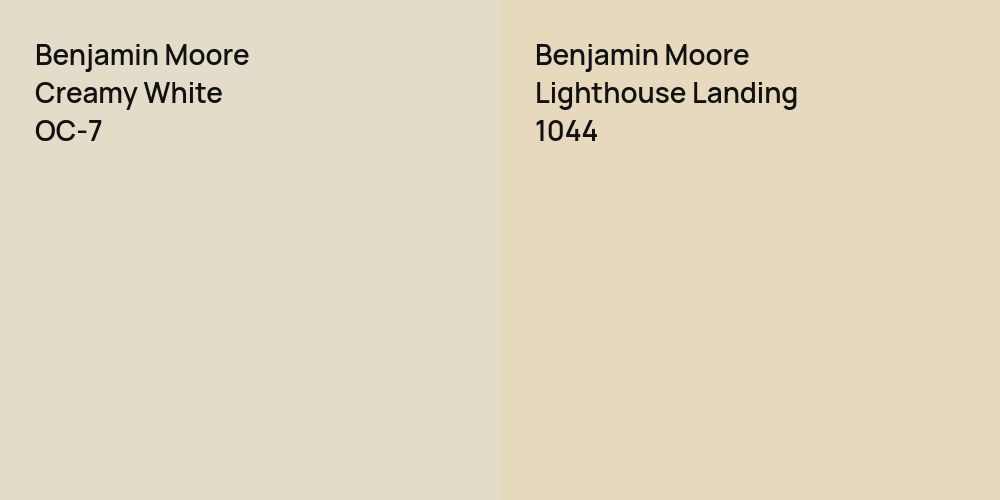 Benjamin Moore
Creamy White
OC-7

Benjamin Moore
Lighthouse Landing
1044